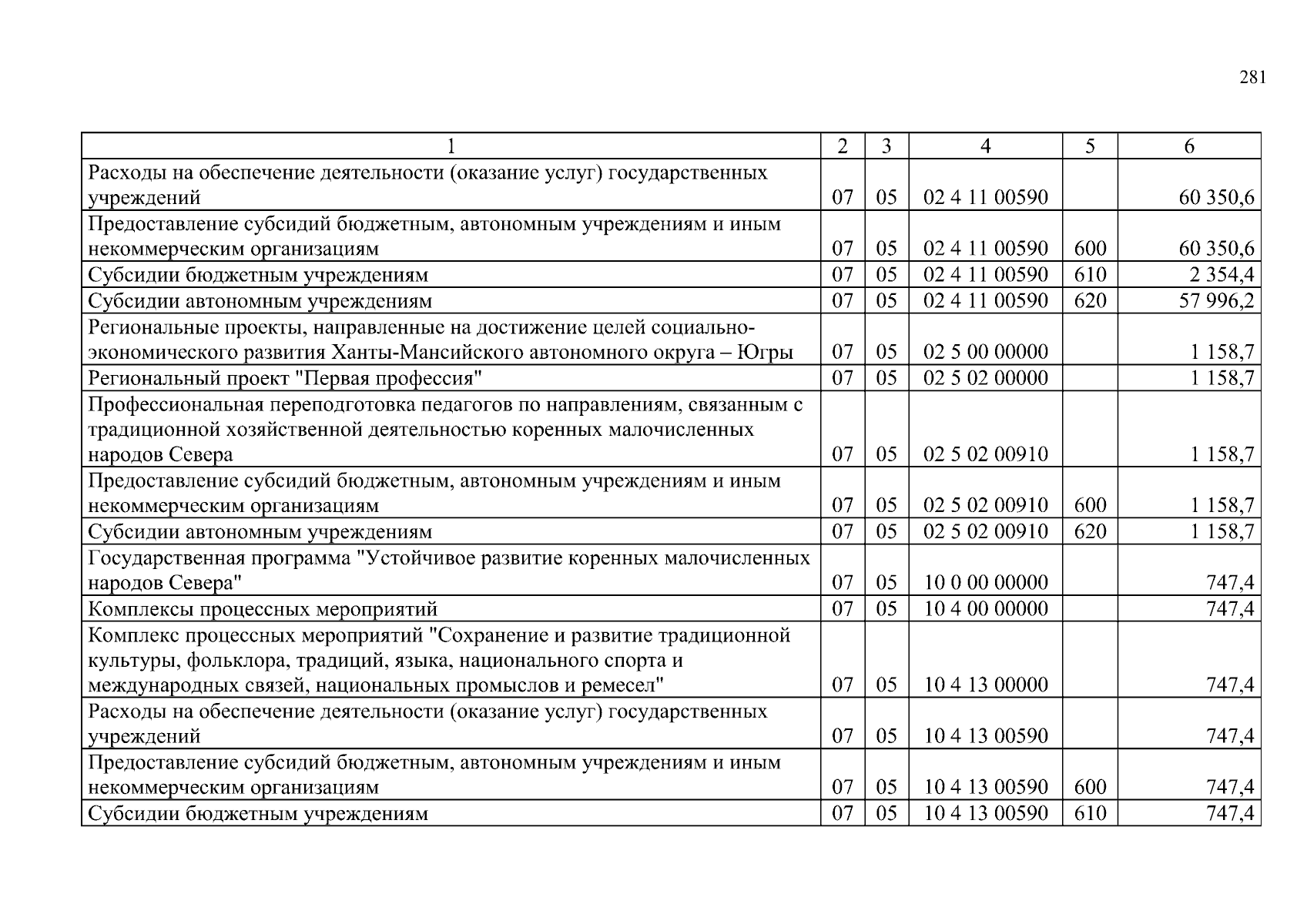 281

| 1 | 2 | 3 | 4 | 5 | 6 |
|---|---|---|---|---|---|
| Расходы на обеспечение деятельности (оказание услуг) государственных учреждений | 07 | 05 | 02 4 11 00590 | | 60 350,6 |
| Предоставление субсидий бюджетным, автономным учреждениям и иным некоммерческим организациям | 07 | 05 | 02 4 11 00590 | 600 | 60 350,6 |
| Субсидии бюджетным учреждениям | 07 | 05 | 02 4 11 00590 | 610 | 2 354,4 |
| Субсидии автономным учреждениям | 07 | 05 | 02 4 11 00590 | 620 | 57 996,2 |
| Региональные проекты, направленные на достижение целей социально-экономического развития Ханты-Мансийского автономного округа – Югры | 07 | 05 | 02 5 00 00000 | | 1 158,7 |
| Региональный проект "Первая профессия" | 07 | 05 | 02 5 02 00000 | | 1 158,7 |
| Профессиональная переподготовка педагогов по направлениям, связанным с традиционной хозяйственной деятельностью коренных малочисленных народов Севера | 07 | 05 | 02 5 02 00910 | | 1 158,7 |
| Предоставление субсидий бюджетным, автономным учреждениям и иным некоммерческим организациям | 07 | 05 | 02 5 02 00910 | 600 | 1 158,7 |
| Субсидии автономным учреждениям | 07 | 05 | 02 5 02 00910 | 620 | 1 158,7 |
| Государственная программа "Устойчивое развитие коренных малочисленных народов Севера" | 07 | 05 | 10 0 00 00000 | | 747,4 |
| Комплексы процессных мероприятий | 07 | 05 | 10 4 00 00000 | | 747,4 |
| Комплекс процессных мероприятий "Сохранение и развитие традиционной культуры, фольклора, традиций, языка, национального спорта и международных связей, национальных промыслов и ремесел" | 07 | 05 | 10 4 13 00000 | | 747,4 |
| Расходы на обеспечение деятельности (оказание услуг) государственных учреждений | 07 | 05 | 10 4 13 00590 | | 747,4 |
| Предоставление субсидий бюджетным, автономным учреждениям и иным некоммерческим организациям | 07 | 05 | 10 4 13 00590 | 600 | 747,4 |
| Субсидии бюджетным учреждениям | 07 | 05 | 10 4 13 00590 | 610 | 747,4 |